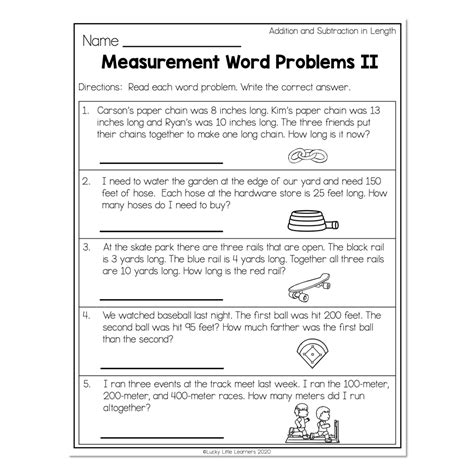 Addition and Subtraction in Length

Name ________________

Measurement Word Problems II

Directions: Read each word problem. Write the correct answer.

1. Carson's paper chain was 8 inches long. Kim's paper chain was 13 inches long and Ryan's was 10 inches long. The three friends put their chains together to make one long chain. How long is it now?

________________

2. I need to water the garden at the edge of our yard and need 150 feet of hose. Each hose at the hardware store is 25 feet long. How many hoses do I need to buy?

________________

3. At the skate park there are three rails that are open. The black rail is 3 yards long. The blue rail is 4 yards long. Together all three rails are 10 yards long. How long is the red rail?

________________

4. We watched baseball last night. The first ball was hit 200 feet. The second ball was hit 95 feet? How much farther was the first ball than the second?

________________

5. I ran three events at the track meet last week. I ran the 100-meter, 200-meter, and 400-meter races. How many meters did I run altogether?

________________

©Lucky Little Learners 2020